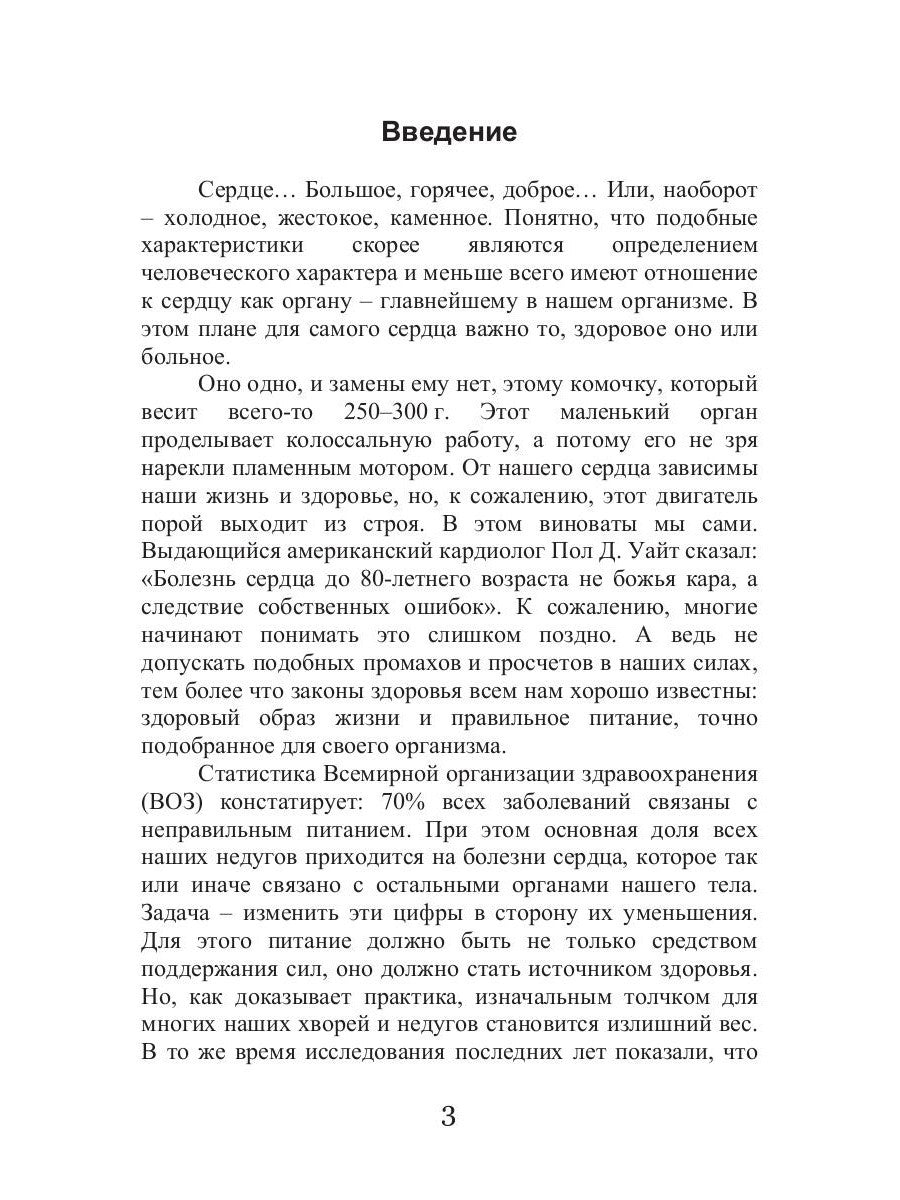 Введение

Сердце… Большое, горячее, доброе… Или, наоборот – холодное, жестокое, каменное. Понятно, что подобные характеристики скорее являются определением человеческого характера и меньше всего имеют отношение к сердцу как органу – главнейшему в нашем организме. В этом плане для самого сердца важно то, здоровое оно или больное.

Оно одно, и замены ему нет, этому комочку, который весит всего-то 250–300 г. Этот маленький орган проделывает колоссальную работу, а потому его не зря нарекли пламенным мотором. От нашего сердца зависимы наши жизнь и здоровье, но, к сожалению, этот двигатель порой выходит из строя. В этом виноваты мы сами. Выдающийся американский кардиолог Пол Д. Уайт сказал: «Болезнь сердца до 80-летнего возраста не божья кара, а следствие собственных ошибок». К сожалению, многие начинают понимать это слишком поздно. А ведь не допускать подобных промахов и просчетов в наших силах, тем более что законы здоровья всем нам хорошо известны: здоровый образ жизни и правильное питание, точно подобранное для своего организма.

Статистика Всемирной организации здравоохранения (ВОЗ) констатирует: 70% всех заболеваний связаны с неправильным питанием. При этом основная доля всех наших недугов приходится на болезни сердца, которое так или иначе связано с остальными органами нашего тела. Задача – изменить эти цифры в сторону их уменьшения. Для этого питание должно быть не только средством поддержания сил, оно должно стать источником здоровья. Но, как доказывает практика, изначальным толчком для многих наших хворей и недугов становится излишний вес. В то же время исследования последних лет показали, что

3